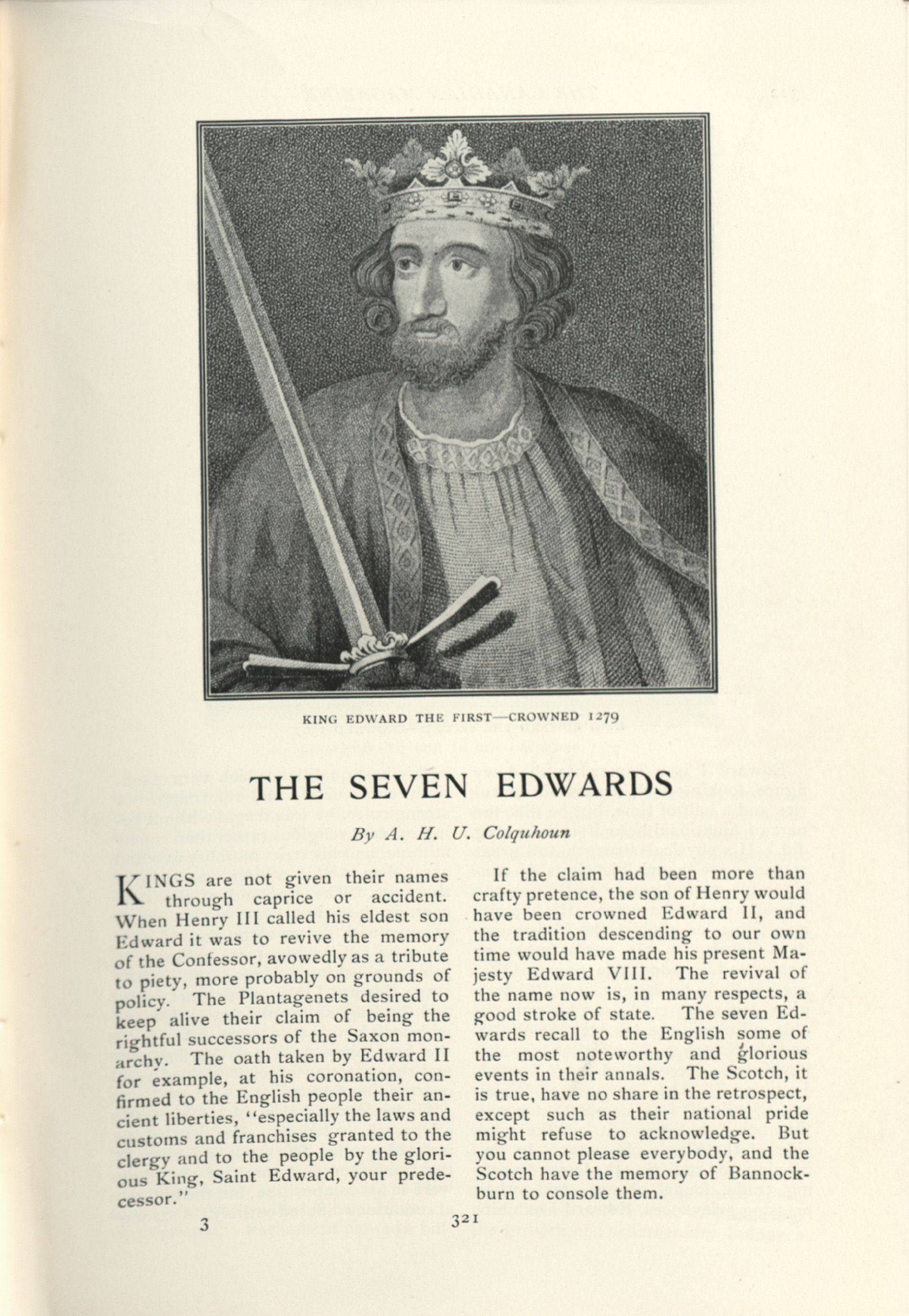 KING EDWARD THE FIRST—CROWNED 1279

THE SEVEN EDWARDS

By A. H. U. Colquhoun

KINGS are not given their names through caprice or accident. When Henry III called his eldest son Edward it was to revive the memory of the Confessor, avowedly as a tribute to piety, more probably on grounds of policy. The Plantagenets desired to keep alive their claim of being the rightful successors of the Saxon monarchy. The oath taken by Edward II for example, at his coronation, confirmed to the English people their ancient liberties, "especially the laws and customs and franchises granted to the clergy and to the people by the glorious King, Saint Edward, your predecessor."

If the claim had been more than crafty pretence, the son of Henry would have been crowned Edward II, and the tradition descending to our own time would have made his present Majesty Edward VIII. The revival of the name now is, in many respects, a good stroke of state. The seven Edwards recall to the English some of the most noteworthy and glorious events in their annals. The Scotch, it is true, have no share in the retrospect, except such as their national pride might refuse to acknowledge. But you cannot please everybody, and the Scotch have the memory of Bannockburn to console them.

3

321